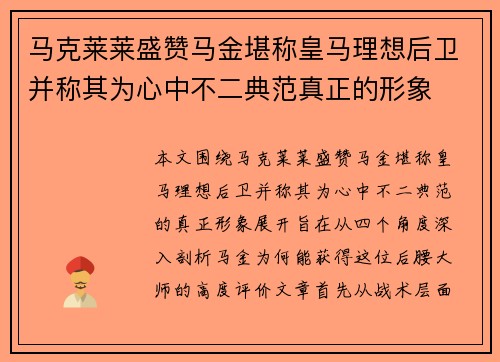 马克莱莱盛赞马金堪称皇马理想后卫并称其为心中不二典范真正的形象

本文围绕马克莱莱盛赞马金堪称皇马理想后卫并称其为心中不二典范的真正形象展开旨在从四个角度深入剖析马金为何能获得这位后腰大师的高度评价文章首先从战术层面